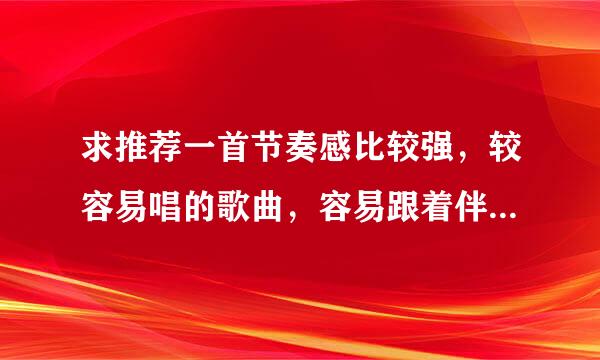 求推荐一首节奏感比较强，较容易唱的歌曲，容易跟着伴...